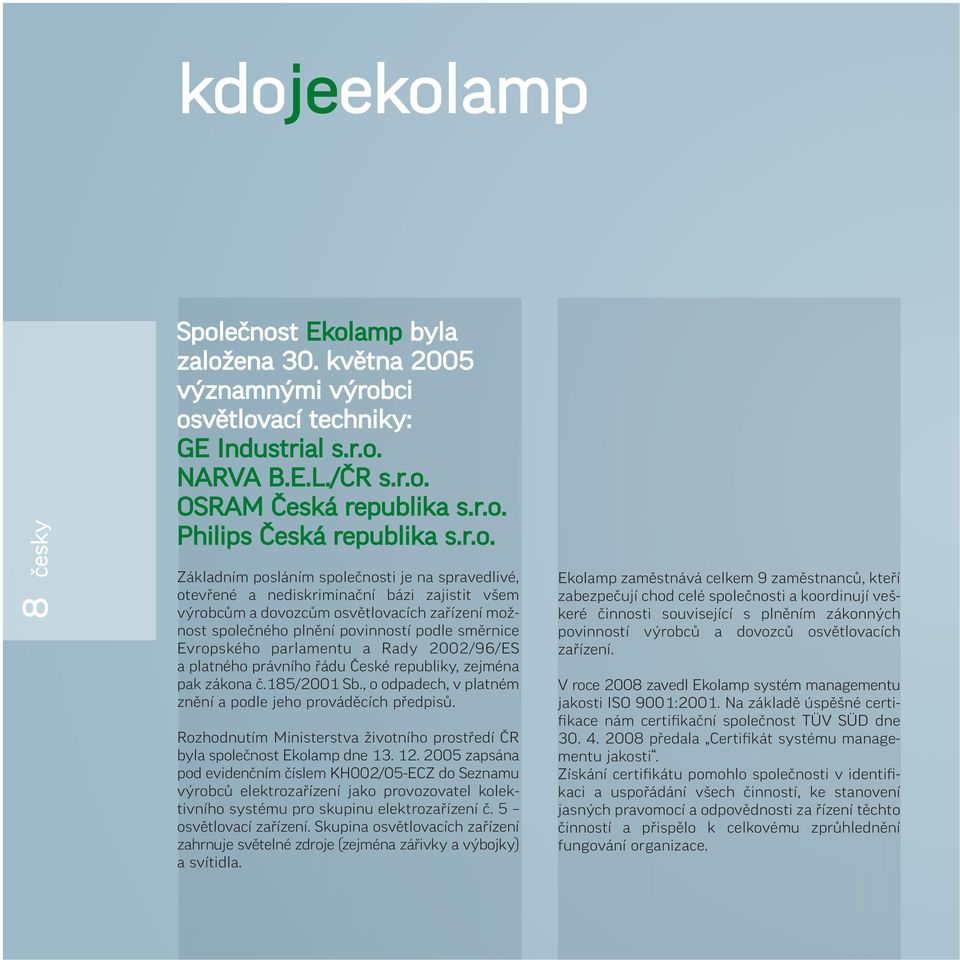 kdojeekolamp

8 česky

Společnost Ekolamp byla založena 30. května 2005 významnými výrobci osvětlovací techniky:
GE Industrial s.r.o.
NARVA B.E.L./ČR s.r.o.
OSRAM Česká republika s.r.o.
Philips Česká republika s.r.o.

Základním posláním společnosti je na spravedlivé, otevřené a nediskriminační bázi zajistit všem výrobcům a dovozcům osvětlovacích zařízení možnost společného plnění povinností podle směrnice Evropského parlamentu a Rady 2002/96/ES a platného právního řádu České republiky, zejména pak zákona č.185/2001 Sb., o odpadech, v platném znění a podle jeho prováděcích předpisů.

Rozhodnutím Ministerstva životního prostředí ČR byla společnost Ekolamp dne 13. 12. 2005 zapsána pod evidenčním číslem KH002/05-ECZ do Seznamu výrobců elektrozařízení jako provozovatel kolektivního systému pro skupinu elektrozařízení č. 5 – osvětlovací zařízení. Skupina osvětlovacích zařízení zahrnuje světelné zdroje (zejména zářivky a výbojky) a svítidla.

Ekolamp zaměstnává celkem 9 zaměstnanců, kteří zabezpečují chod celé společnosti a koordinují veškeré činnosti související s plněním zákonných povinností výrobců a dovozců osvětlovacích zařízení.

V roce 2008 zavedl Ekolamp systém managementu jakosti ISO 9001:2001. Na základě úspěšné certifikace nám certifikační společnost TÜV SÜD dne 30. 4. 2008 předala „Certifikát systému managementu jakosti".
Získání certifikátu pomohlo společnosti v identifikaci a uspořádání všech činností, ke stanovení jasných pravomocí a odpovědnosti za řízení těchto činností a přispělo k celkovému zprůhlednění fungování organizace.